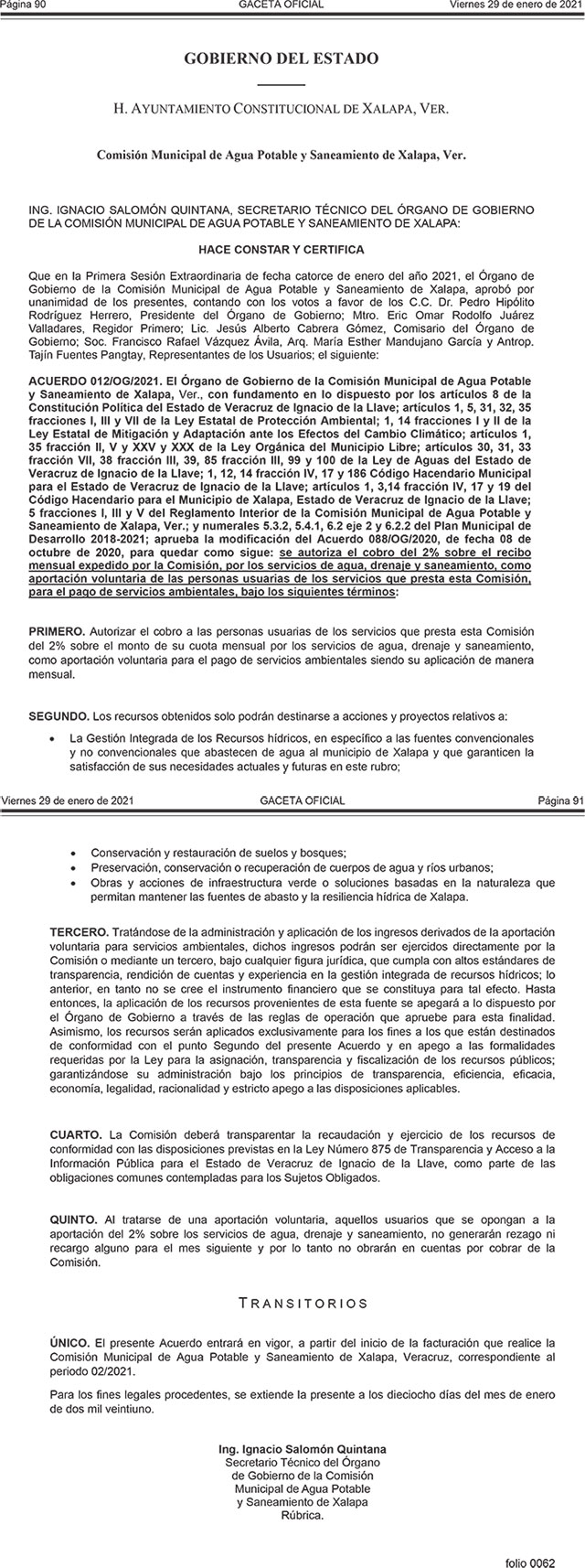 Página 90 GACETA OFICIAL Viernes 29 de enero de 2021

GOBIERNO DEL ESTADO

H. AYUNTAMIENTO CONSTITUCIONAL DE XALAPA, VER.

Comisión Municipal de Agua Potable y Saneamiento de Xalapa, Ver.

ING. IGNACIO SALOMÓN QUINTANA, SECRETARIO TÉCNICO DEL ÓRGANO DE GOBIERNO DE LA COMISIÓN MUNICIPAL DE AGUA POTABLE Y SANEAMIENTO DE XALAPA:

HACE CONSTAR Y CERTIFICA

Que en la Primera Sesión Extraordinaria de fecha catorce de enero del año 2021, el Órgano de Gobierno de la Comisión Municipal de Agua Potable y Saneamiento de Xalapa, aprobó por unanimidad de los presentes, contando con los votos a favor de los C.C. Dr. Pedro Hipólito Rodríguez Herrero, Presidente del Órgano de Gobierno; Mtro. Eric Omar Rodolfo Juárez Valladares, Regidor Primero; Lic. Jesús Alberto Cabrera Gómez, Comisario del Órgano de Gobierno; Soc. Francisco Rafael Vázquez Ávila, Arq. María Esther Mandujano García y Antrop. Tajín Fuentes Pangtay, Representantes de los Usuarios; el siguiente:

ACUERDO 012/OG/2021. El Órgano de Gobierno de la Comisión Municipal de Agua Potable y Saneamiento de Xalapa, Ver., con fundamento en lo dispuesto por los artículos 8 de la Constitución Política del Estado de Veracruz de Ignacio de la Llave; artículos 1, 5, 31, 32, 35 fracciones I, III y VII de la Ley Estatal de Protección Ambiental; 1, 14 fracciones I y II de la Ley Estatal de Mitigación y Adaptación ante los Efectos del Cambio Climático; artículos 1, 35 fracción II, V y XXV y XXX de la Ley Orgánica del Municipio Libre; artículos 30, 31, 33 fracción VII, 38 fracción III, 39, 85 fracción III, 99 y 100 de la Ley de Aguas del Estado de Veracruz de Ignacio de la Llave; 1, 12, 14 fracción IV, 17 y 186 Código Hacendario Municipal para el Estado de Veracruz de Ignacio de la Llave; artículos 1, 3,14 fracción IV, 17 y 19 del Código Hacendario para el Municipio de Xalapa, Estado de Veracruz de Ignacio de la Llave; 5 fracciones I, III y V del Reglamento Interior de la Comisión Municipal de Agua Potable y Saneamiento de Xalapa, Ver.; y numerales 5.3.2, 5.4.1, 6.2 eje 2 y 6.2.2 del Plan Municipal de Desarrollo 2018-2021; aprueba la modificación del Acuerdo 088/OG/2020, de fecha 08 de octubre de 2020, para quedar como sigue: se autoriza el cobro del 2% sobre el recibo mensual expedido por la Comisión, por los servicios de agua, drenaje y saneamiento, como aportación voluntaria de las personas usuarias de los servicios que presta esta Comisión, para el pago de servicios ambientales, bajo los siguientes términos:

PRIMERO. Autorizar el cobro a las personas usuarias de los servicios que presta esta Comisión del 2% sobre el monto de su cuota mensual por los servicios de agua, drenaje y saneamiento, como aportación voluntaria para el pago de servicios ambientales siendo su aplicación de manera mensual.

SEGUNDO. Los recursos obtenidos solo podrán destinarse a acciones y proyectos relativos a:

• La Gestión Integrada de los Recursos hídricos, en específico a las fuentes convencionales y no convencionales que abastecen de agua al municipio de Xalapa y que garanticen la satisfacción de sus necesidades actuales y futuras en este rubro;

Viernes 29 de enero de 2021 GACETA OFICIAL Página 91

• Conservación y restauración de suelos y bosques;
• Preservación, conservación o recuperación de cuerpos de agua y ríos urbanos;
• Obras y acciones de infraestructura verde o soluciones basadas en la naturaleza que permitan mantener las fuentes de abasto y la resiliencia hídrica de Xalapa.

TERCERO. Tratándose de la administración y aplicación de los ingresos derivados de la aportación voluntaria para servicios ambientales, dichos ingresos podrán ser ejercidos directamente por la Comisión o mediante un tercero, bajo cualquier figura jurídica, que cumpla con altos estándares de transparencia, rendición de cuentas y experiencia en la gestión integrada de recursos hídricos; lo anterior, en tanto no se cree el instrumento financiero que se constituya para tal efecto. Hasta entonces, la aplicación de los recursos provenientes de esta fuente se apegará a lo dispuesto por el Órgano de Gobierno a través de las reglas de operación que apruebe para esta finalidad. Asimismo, los recursos serán aplicados exclusivamente para los fines a los que están destinados de conformidad con el punto Segundo del presente Acuerdo y en apego a las formalidades requeridas por la Ley para la asignación, transparencia y fiscalización de los recursos públicos; garantizándose su administración bajo los principios de transparencia, eficiencia, eficacia, economía, legalidad, racionalidad y estricto apego a las disposiciones aplicables.

CUARTO. La Comisión deberá transparentar la recaudación y ejercicio de los recursos de conformidad con las disposiciones previstas en la Ley Número 875 de Transparencia y Acceso a la Información Pública para el Estado de Veracruz de Ignacio de la Llave, como parte de las obligaciones comunes contempladas para los Sujetos Obligados.

QUINTO. Al tratarse de una aportación voluntaria, aquellos usuarios que se opongan a la aportación del 2% sobre los servicios de agua, drenaje y saneamiento, no generarán rezago ni recargo alguno para el mes siguiente y por lo tanto no obrarán en cuentas por cobrar de la Comisión.

TRANSITORIOS

ÚNICO. El presente Acuerdo entrará en vigor, a partir del inicio de la facturación que realice la Comisión Municipal de Agua Potable y Saneamiento de Xalapa, Veracruz, correspondiente al periodo 02/2021.

Para los fines legales procedentes, se extiende la presente a los dieciocho días del mes de enero de dos mil veintiuno.

Ing. Ignacio Salomón Quintana
Secretario Técnico del Órgano
de Gobierno de la Comisión
Municipal de Agua Potable
y Saneamiento de Xalapa
Rúbrica.

folio 0062